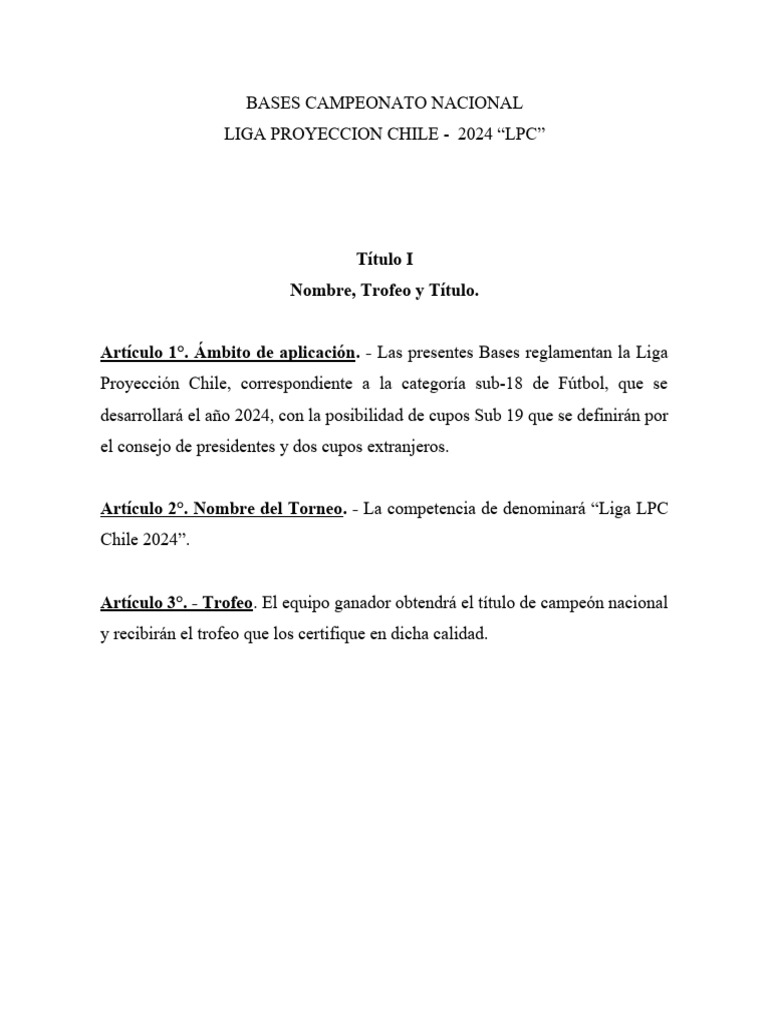 BASES CAMPEONATO NACIONAL
LIGA PROYECCION CHILE - 2024 “LPC”

Título I
Nombre, Trofeo y Título.

Artículo 1°. Ámbito de aplicación. - Las presentes Bases reglamentan la Liga Proyección Chile, correspondiente a la categoría sub-18 de Fútbol, que se desarrollará el año 2024, con la posibilidad de cupos Sub 19 que se definirán por el consejo de presidentes y dos cupos extranjeros.

Artículo 2°. Nombre del Torneo. - La competencia de denominará “Liga LPC Chile 2024”.

Artículo 3°. - Trofeo. El equipo ganador obtendrá el título de campeón nacional y recibirán el trofeo que los certifique en dicha calidad.